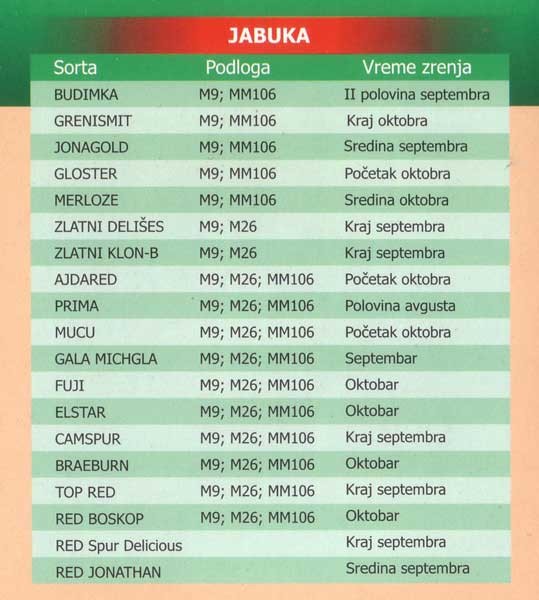 JABUKA

| Sorta | Podloga | Vreme zrenja |
|---|---|---|
| BUDIMKA | M9; MM106 | II polovina septembra |
| GRENISMIT | M9; MM106 | Kraj oktobra |
| JONAGOLD | M9; MM106 | Sredina septembra |
| GLOSTER | M9; MM106 | Početak oktobra |
| MERLOZE | M9; MM106 | Sredina oktobra |
| ZLATNI DELIŠES | M9; M26 | Kraj septembra |
| ZLATNI KLON-B | M9; M26 | Kraj septembra |
| AJDARED | M9; M26; MM106 | Početak oktobra |
| PRIMA | M9; M26; MM106 | Polovina avgusta |
| MUCU | M9; M26; MM106 | Početak oktobra |
| GALA MICHGLA | M9; M26; MM106 | Septembar |
| FUJI | M9; M26; MM106 | Oktobar |
| ELSTAR | M9; M26; MM106 | Oktobar |
| CAMSPUR | M9; M26; MM106 | Kraj septembra |
| BRAEBURN | M9; M26; MM106 | Oktobar |
| TOP RED | M9; M26; MM106 | Kraj septembra |
| RED BOSKOP | M9; M26; MM106 | Oktobar |
| RED Spur Delicious | | Kraj septembra |
| RED JONATHAN | | Sredina septembra |